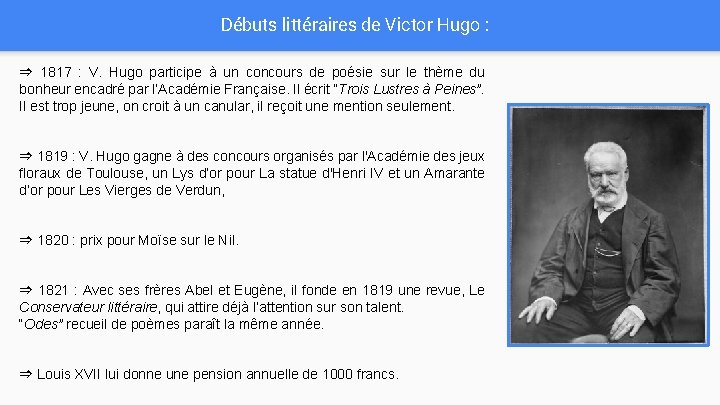 Débuts littéraires de Victor Hugo :

⇒ 1817 : V. Hugo participe à un concours de poésie sur le thème du bonheur encadré par l'Académie Française. Il écrit "Trois Lustres à Peines". Il est trop jeune, on croit à un canular, il reçoit une mention seulement.

⇒ 1819 : V. Hugo gagne à des concours organisés par l'Académie des jeux floraux de Toulouse, un Lys d'or pour La statue d'Henri IV et un Amarante d'or pour Les Vierges de Verdun,

⇒ 1820 : prix pour Moïse sur le Nil.

⇒ 1821 : Avec ses frères Abel et Eugène, il fonde en 1819 une revue, Le Conservateur littéraire, qui attire déjà l'attention sur son talent.
"Odes" recueil de poèmes paraît la même année.

⇒ Louis XVII lui donne une pension annuelle de 1000 francs.